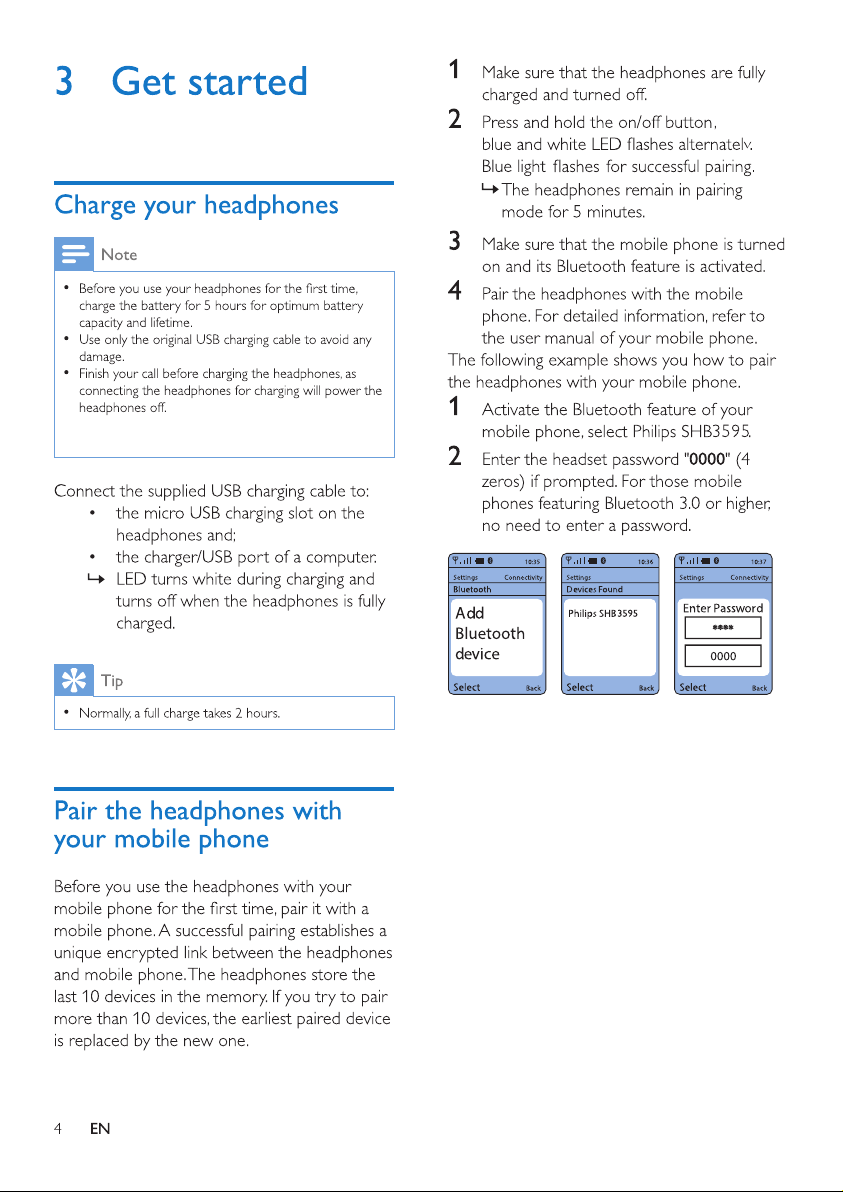 3 Get started

Charge your headphones

Note

• Before you use your headphones for the first time, charge the battery for 5 hours for optimum battery capacity and lifetime.
• Use only the original USB charging cable to avoid any damage.
• Finish your call before charging the headphones, as connecting the headphones for charging will power the headphones off.

Connect the supplied USB charging cable to:
• the micro USB charging slot on the headphones and;
• the charger/USB port of a computer.
↳ LED turns white during charging and turns off when the headphones is fully charged.

Tip

• Normally, a full charge takes 2 hours.

Pair the headphones with your mobile phone

Before you use the headphones with your mobile phone for the first time, pair it with a mobile phone. A successful pairing establishes a unique encrypted link between the headphones and mobile phone. The headphones store the last 10 devices in the memory. If you try to pair more than 10 devices, the earliest paired device is replaced by the new one.

1 Make sure that the headphones are fully charged and turned off.

2 Press and hold the on/off button, blue and white LED flashes alternately. Blue light flashes for successful pairing.
↳ The headphones remain in pairing mode for 5 minutes.

3 Make sure that the mobile phone is turned on and its Bluetooth feature is activated.

4 Pair the headphones with the mobile phone. For detailed information, refer to the user manual of your mobile phone.

The following example shows you how to pair the headphones with your mobile phone.

1 Activate the Bluetooth feature of your mobile phone, select Philips SHB3595.

2 Enter the headset password "0000" (4 zeros) if prompted. For those mobile phones featuring Bluetooth 3.0 or higher, no need to enter a password.

10:35
Settings Connectivity
Bluetooth
Add Bluetooth device
Select Back

10:36
Settings
Devices Found
Philips SHB3595
Select Back

10:37
Settings Connectivity
Enter Password
****
0000
Select Back

4 EN